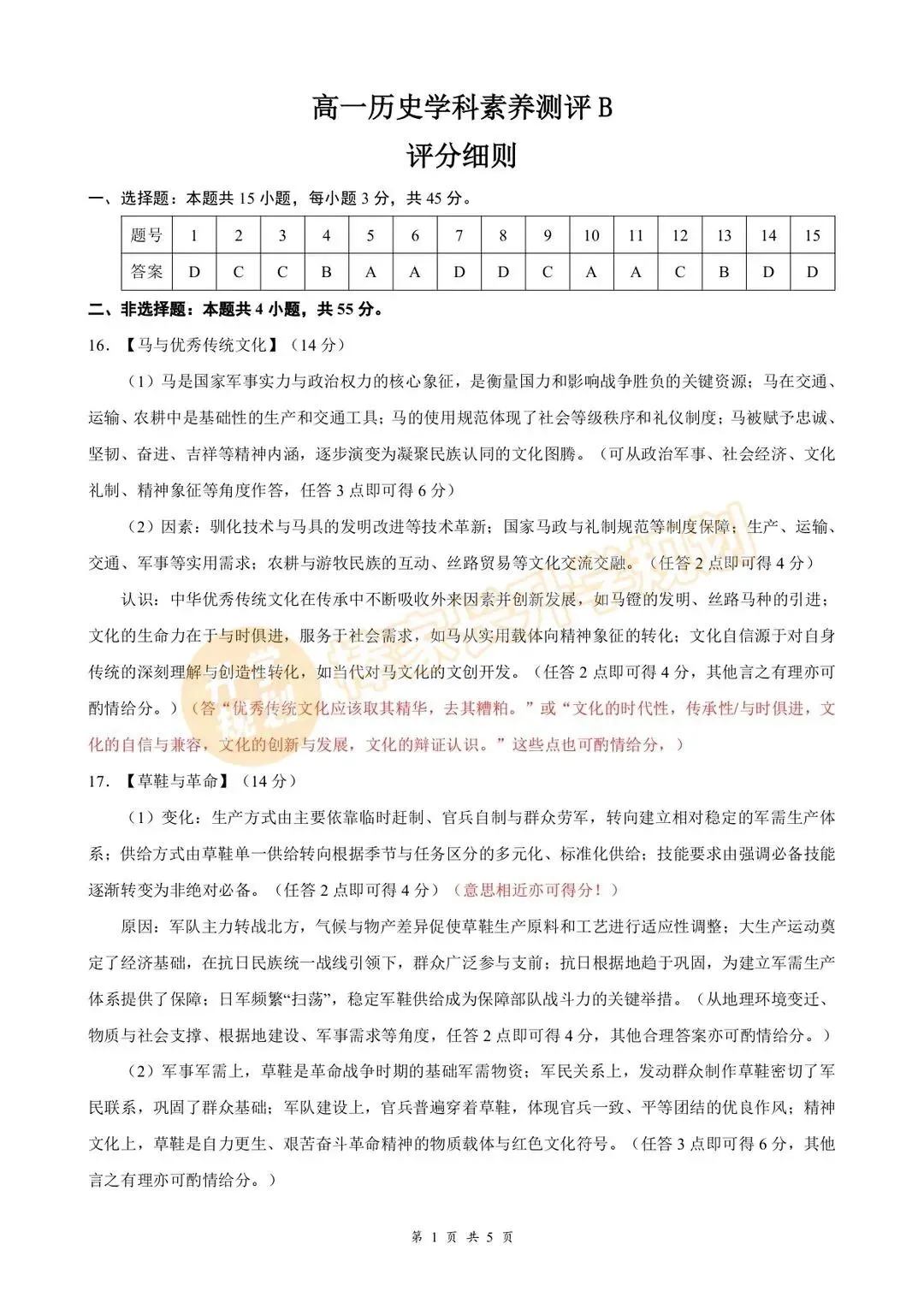 高一历史学科素养测评 B
评分细则

一、选择题：本题共 15 小题，每小题 3 分，共 45 分。

| 题号 | 1 | 2 | 3 | 4 | 5 | 6 | 7 | 8 | 9 | 10 | 11 | 12 | 13 | 14 | 15 |
|---|---|---|---|---|---|---|---|---|---|---|---|---|---|---|---|
| 答案 | D | C | C | B | A | A | D | D | C | A | A | C | B | D | D |

二、非选择题：本题共 4 小题，共 55 分。

16. 【马与优秀传统文化】（14 分）

（1）马是国家军事实力与政治权力的核心象征，是衡量国力和影响战争胜负的关键资源；马在交通、运输、农耕中是基础性的生产和交通工具；马的使用规范体现了社会等级秩序和礼仪制度；马被赋予忠诚、坚韧、奋进、吉祥等精神内涵，逐步演变为凝聚民族认同的文化图腾。（可从政治军事、社会经济、文化礼制、精神象征等角度作答，任答 3 点即可得 6 分）

（2）因素：驯化技术与马具的发明改进等技术革新；国家马政与礼制规范等制度保障；生产、运输、交通、军事等实用需求；农耕与游牧民族的互动、丝路贸易等文化交流交融。（任答 2 点即可得 4 分）

认识：中华优秀传统文化在传承中不断吸收外来因素并创新发展，如马镫的发明、丝路马种的引进；文化的生命力在于与时俱进，服务于社会需求，如马从实用载体向精神象征的转化；文化自信源于对自身传统的深刻理解与创造性转化，如当代对马文化的文创开发。（任答 2 点即可得 4 分，其他言之有理亦可酌情给分。）（答“优秀传统文化应该取其精华，去其糟粕。”或“文化的时代性，传承性/与时俱进，文化的自信与兼容，文化的创新与发展，文化的辩证认识。”这些点也可酌情给分，）

17. 【草鞋与革命】（14 分）

（1）变化：生产方式由主要依靠临时赶制、官兵自制与群众劳军，转向建立相对稳定的军需生产体系；供给方式由草鞋单一供给转向根据季节与任务区分的多元化、标准化供给；技能要求由强调必备技能逐渐转变为非绝对必备。（任答 2 点即可得 4 分）（意思相近亦可得分！）

原因：军队主力转战北方，气候与物产差异促使草鞋生产原料和工艺进行适应性调整；大生产运动奠定了经济基础，在抗日民族统一战线引领下，群众广泛参与支前；抗日根据地趋于巩固，为建立军需生产体系提供了保障；日军频繁“扫荡”，稳定军鞋供给成为保障部队战斗力的关键举措。（从地理环境变迁、物质与社会支撑、根据地建设、军事需求等角度，任答 2 点即可得 4 分，其他合理答案亦可酌情给分。）

（2）军事军需上，草鞋是革命战争时期的基础军需物资；军民关系上，发动群众制作草鞋密切了军民联系，巩固了群众基础；军队建设上，官兵普遍穿着草鞋，体现官兵一致、平等团结的优良作风；精神文化上，草鞋是自力更生、艰苦奋斗革命精神的物质载体与红色文化符号。（任答 3 点即可得 6 分，其他言之有理亦可酌情给分。）

第 1 页 共 5 页